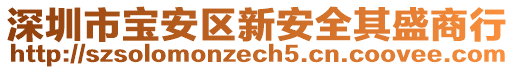 深圳市宝安区新安全其盛商行
http://szsolomonzech5.cn.coovee.com